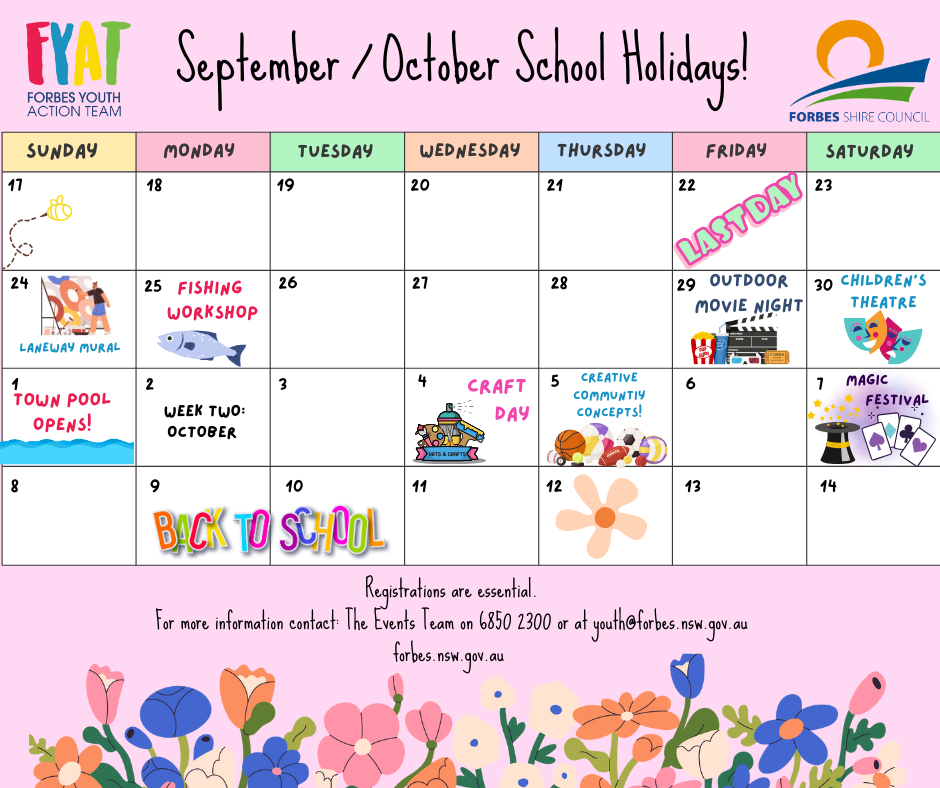 FYAT
FORBES YOUTH ACTION TEAM

September / October School Holidays!

FORBES SHIRE COUNCIL

| SUNDAY | MONDAY | TUESDAY | WEDNESDAY | THURSDAY | FRIDAY | SATURDAY |
|---|---|---|---|---|---|---|
| 17 | 18 | 19 | 20 | 21 | 22 LAST DAY | 23 |
| 24 LANEWAY MURAL | 25 FISHING WORKSHOP | 26 | 27 | 28 | 29 OUTDOOR MOVIE NIGHT | 30 CHILDREN'S THEATRE |
| 1 TOWN POOL OPENS! | 2 WEEK TWO: OCTOBER | 3 | 4 CRAFT DAY ARTS & CRAFTS | 5 CREATIVE COMMUNTIY CONCEPTS! | 6 | 7 MAGIC FESTIVAL |
| 8 | 9 BACK TO SCHOOL | 10 | 11 | 12 | 13 | 14 |

Registrations are essential.
For more information contact: The Events Team on 6850 2300 or at youth@forbes.nsw.gov.au
forbes.nsw.gov.au